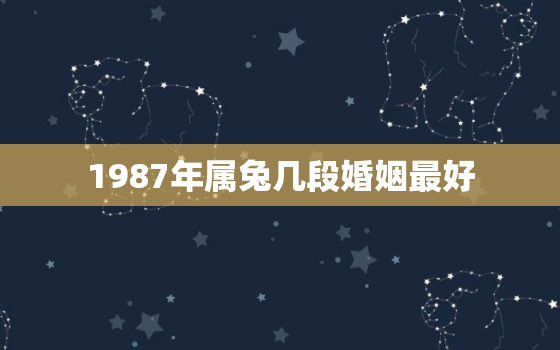 1987年属兔几段婚姻最好